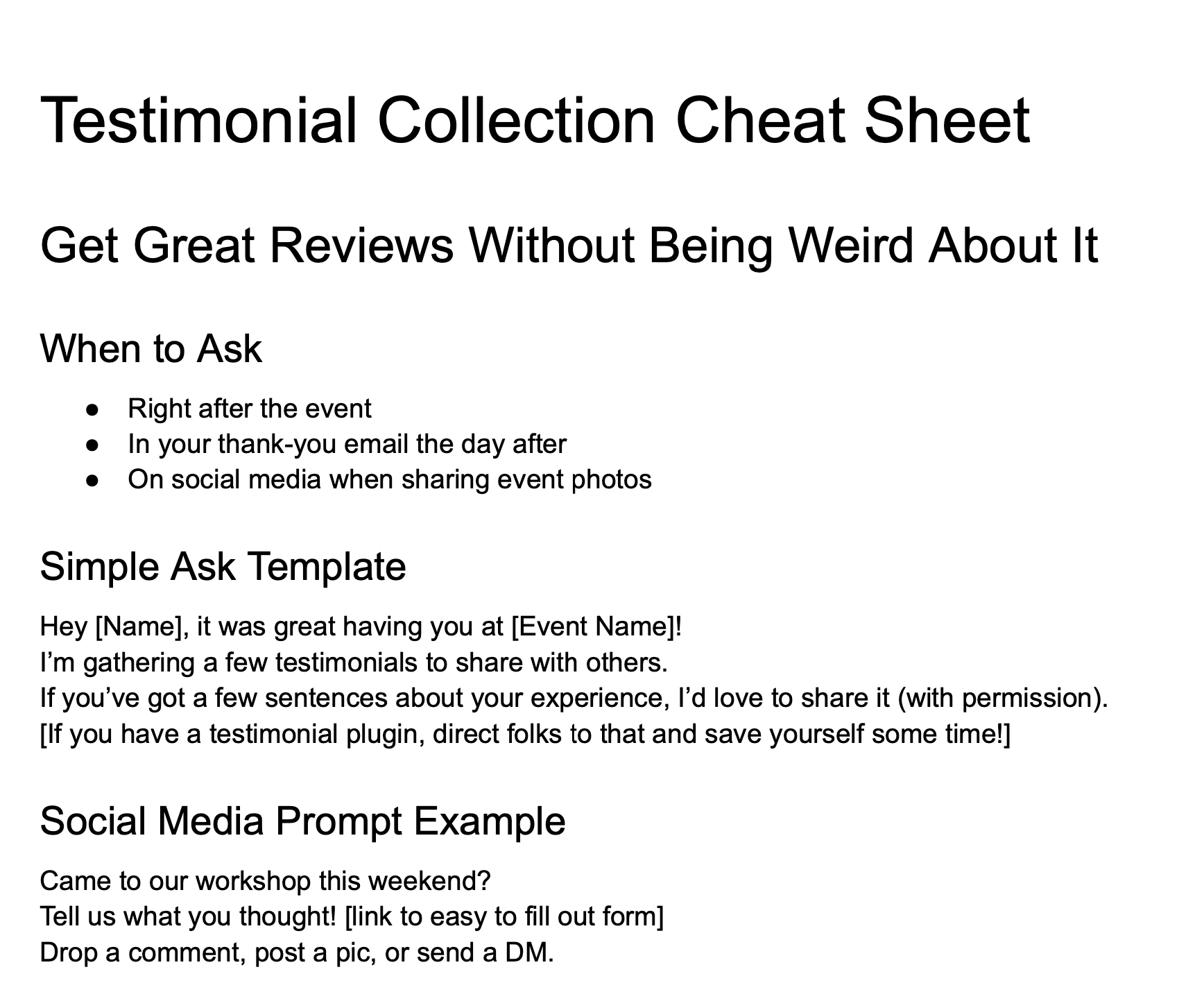 Testimonial Collection Cheat Sheet

Get Great Reviews Without Being Weird About It

When to Ask

• Right after the event
• In your thank-you email the day after
• On social media when sharing event photos

Simple Ask Template

Hey [Name], it was great having you at [Event Name]!
I'm gathering a few testimonials to share with others.
If you've got a few sentences about your experience, I'd love to share it (with permission).
[If you have a testimonial plugin, direct folks to that and save yourself some time!]

Social Media Prompt Example

Came to our workshop this weekend?
Tell us what you thought! [link to easy to fill out form]
Drop a comment, post a pic, or send a DM.